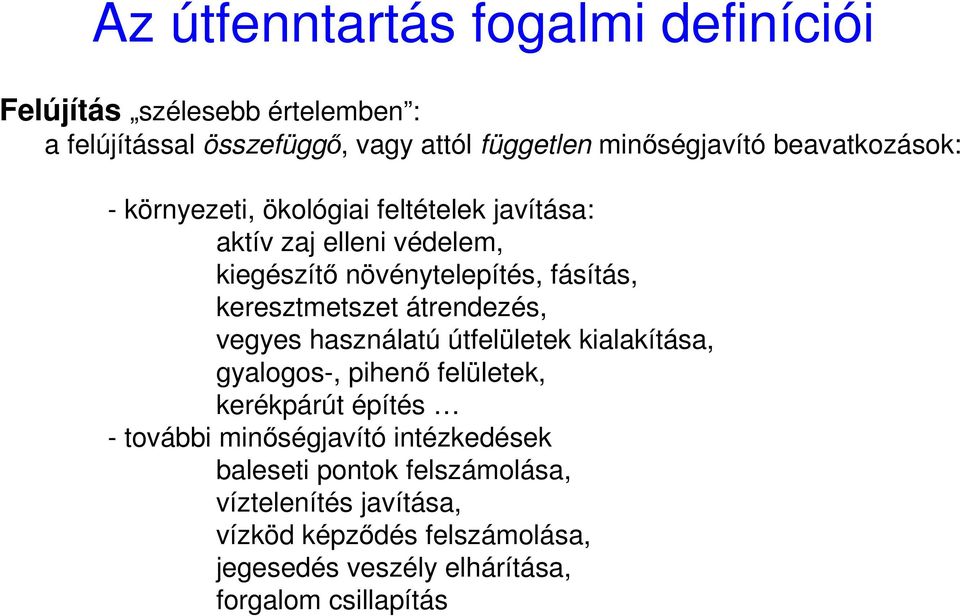 Az útfenntartás fogalmi definíciói

Felújítás „szélesebb értelemben”:
a felújítással összefüggő, vagy attól független minőségjavító beavatkozások:

- környezeti, ökológiai feltételek javítása:
aktív zaj elleni védelem,
kiegészítő növénytelepítés, fásítás,
keresztmetszet átrendezés,
vegyes használatú útfelületek kialakítása,
gyalogos-, pihenő felületek,
kerékpárút építés …
- további minőségjavító intézkedések
baleseti pontok felszámolása,
víztelenítés javítása,
vízköd képződés felszámolása,
jegesedés veszély elhárítása,
forgalom csillapítás